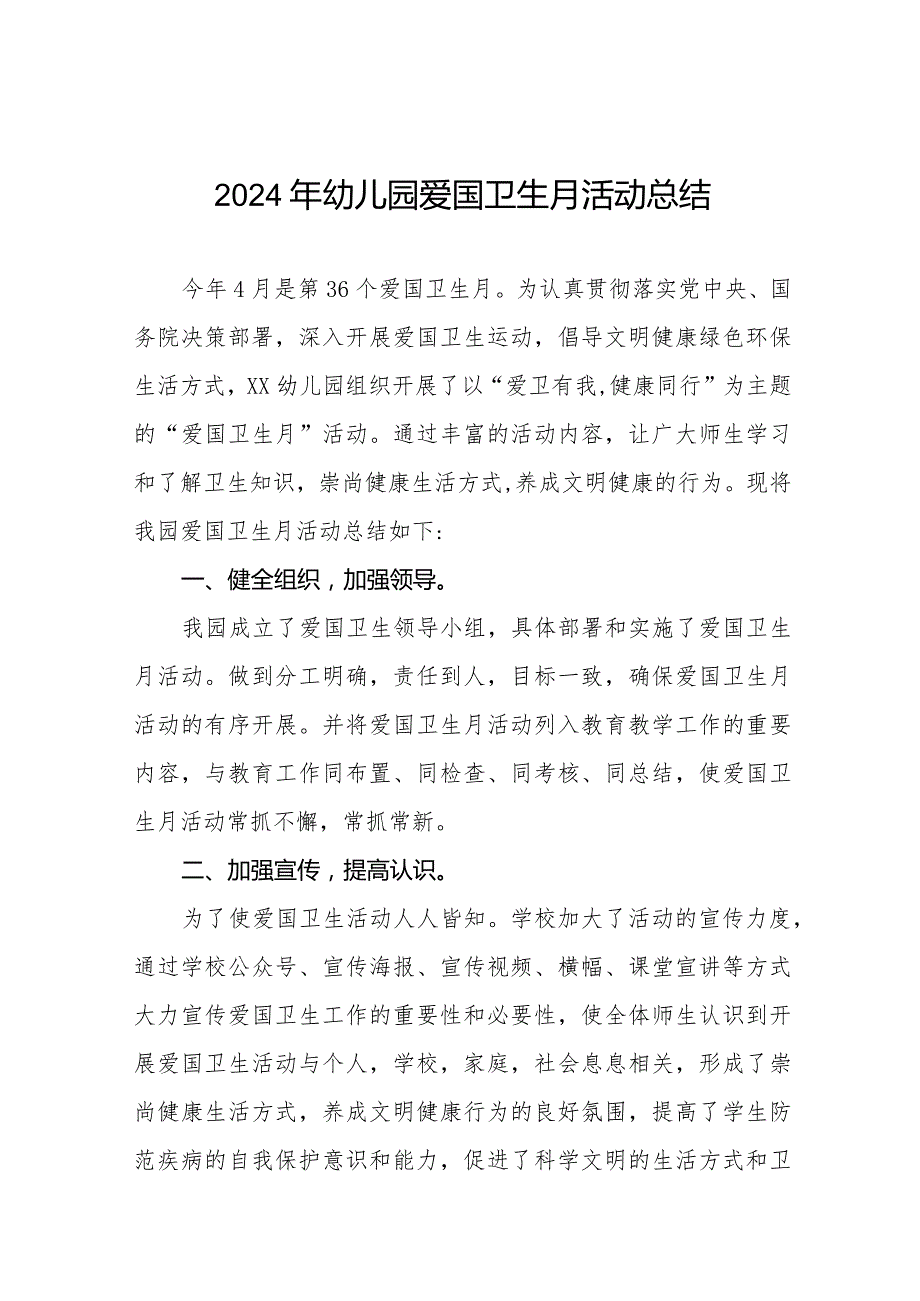 2024年幼儿园爱国卫生月活动总结

今年4月是第36个爱国卫生月。为认真贯彻落实党中央、国务院决策部署，深入开展爱国卫生运动，倡导文明健康绿色环保生活方式，XX幼儿园组织开展了以“爱卫有我,健康同行”为主题的“爱国卫生月”活动。通过丰富的活动内容，让广大师生学习和了解卫生知识，崇尚健康生活方式,养成文明健康的行为。现将我园爱国卫生月活动总结如下:

一、健全组织，加强领导。

我园成立了爱国卫生领导小组，具体部署和实施了爱国卫生月活动。做到分工明确，责任到人，目标一致，确保爱国卫生月活动的有序开展。并将爱国卫生月活动列入教育教学工作的重要内容，与教育工作同布置、同检查、同考核、同总结，使爱国卫生月活动常抓不懈，常抓常新。

二、加强宣传，提高认识。

为了使爱国卫生活动人人皆知。学校加大了活动的宣传力度，通过学校公众号、宣传海报、宣传视频、横幅、课堂宣讲等方式大力宣传爱国卫生工作的重要性和必要性，使全体师生认识到开展爱国卫生活动与个人，学校，家庭，社会息息相关，形成了崇尚健康生活方式，养成文明健康行为的良好氛围，提高了学生防范疾病的自我保护意识和能力，促进了科学文明的生活方式和卫